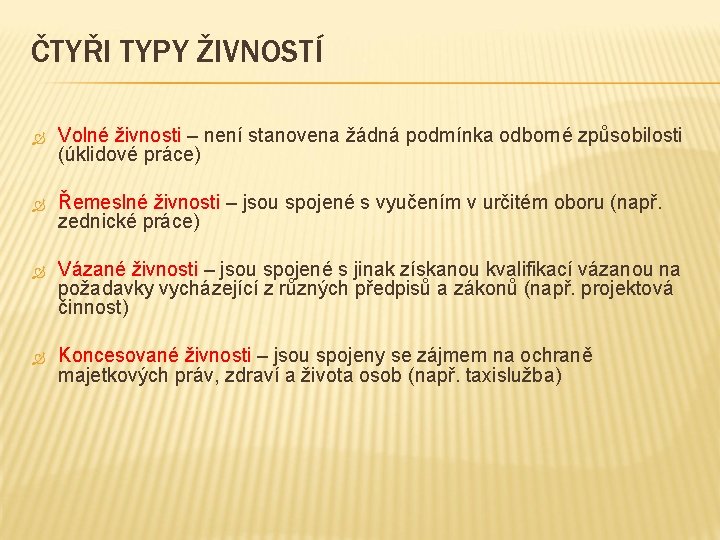 ČTYŘI TYPY ŽIVNOSTÍ

Volné živnosti – není stanovena žádná podmínka odborné způsobilosti (úklidové práce)

Řemeslné živnosti – jsou spojené s vyučením v určitém oboru (např. zednické práce)

Vázané živnosti – jsou spojené s jinak získanou kvalifikací vázanou na požadavky vycházející z různých předpisů a zákonů (např. projektová činnost)

Koncesované živnosti – jsou spojeny se zájmem na ochraně majetkových práv, zdraví a života osob (např. taxislužba)